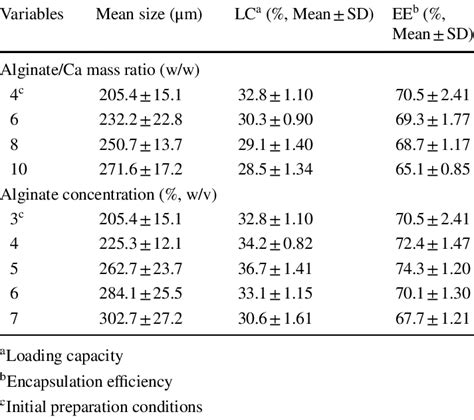 | Variables | Mean size (μm) | LC$^a$ (%, Mean ± SD) | EE$^b$ (%, Mean ± SD) |
|---|---|---|---|
| Alginate/Ca mass ratio (w/w) | | | |
| 4$^c$ | 205.4 ± 15.1 | 32.8 ± 1.10 | 70.5 ± 2.41 |
| 6 | 232.2 ± 22.8 | 30.3 ± 0.90 | 69.3 ± 1.77 |
| 8 | 250.7 ± 13.7 | 29.1 ± 1.40 | 68.7 ± 1.17 |
| 10 | 271.6 ± 17.2 | 28.5 ± 1.34 | 65.1 ± 0.85 |
| Alginate concentration (%, w/v) | | | |
| 3$^c$ | 205.4 ± 15.1 | 32.8 ± 1.10 | 70.5 ± 2.41 |
| 4 | 225.3 ± 12.1 | 34.2 ± 0.82 | 72.4 ± 1.47 |
| 5 | 262.7 ± 23.7 | 36.7 ± 1.41 | 74.3 ± 1.20 |
| 6 | 284.1 ± 25.5 | 33.1 ± 1.15 | 70.1 ± 1.30 |
| 7 | 302.7 ± 27.2 | 30.6 ± 1.61 | 67.7 ± 1.21 |

$^a$Loading capacity

$^b$Encapsulation efficiency

$^c$Initial preparation conditions